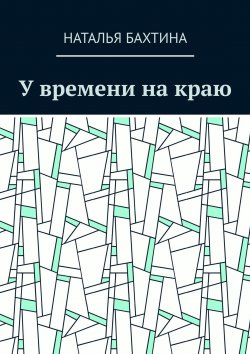 НАТАЛЬЯ БАХТИНА

У времени на краю